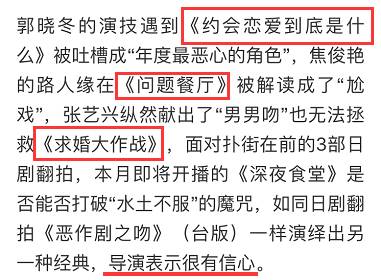 郭晓冬的演技遇到《约会恋爱到底是什么》被吐槽成“年度最恶心的角色”，焦俊艳的路人缘在《问题餐厅》被解读成了“尬戏”，张艺兴纵然献出了“男男吻”也无法拯救《求婚大作战》，面对扑街在前的3部日剧翻拍，本月即将开播的《深夜食堂》是否能否打破“水土不服”的魔咒，如同日剧翻拍《恶作剧之吻》（台版）一样演绎出另一种经典，导演表示很有信心。